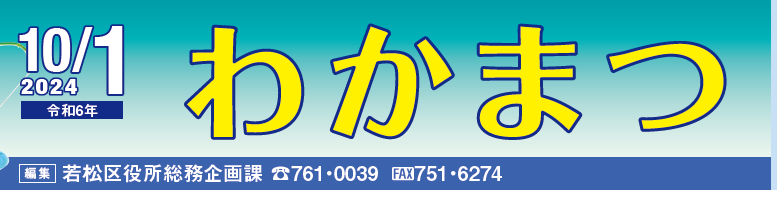 10/1
2024
令和6年

わかまつ

編集 若松区役所総務企画課 ☎761・0039 FAX751・6274